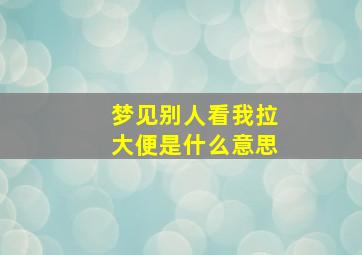 梦见别人看我拉大便是什么意思